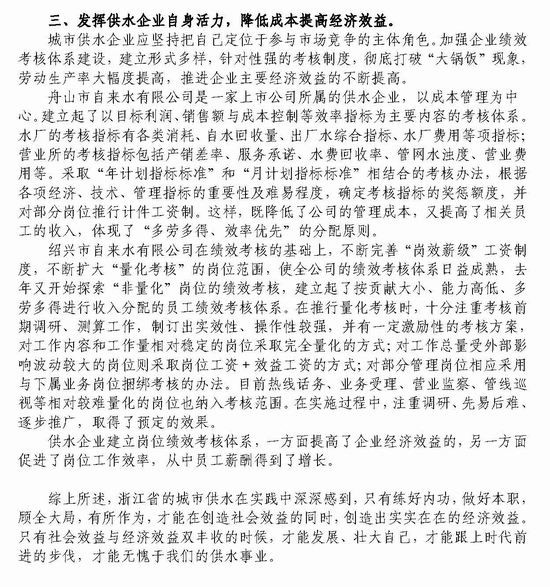 三、发挥供水企业自身活力，降低成本提高经济效益。

城市供水企业应坚持把自己定位于参与市场竞争的主体角色。加强企业绩效考核体系建设，建立形式多样，针对性强的考核制度，彻底打破“大锅饭”现象，劳动生产率大幅度提高，推进企业主要经济效益的不断提高。

舟山市自来水有限公司是一家上市公司所属的供水企业，以成本管理为中心。建立起了以目标利润、销售额与成本控制等效率指标为主要内容的考核体系。水厂的考核指标有各类消耗、自水回收量、出厂水综合指标、水厂费用等项指标；营业所的考核指标包括产销差率、服务承诺、水费回收率、管网水浊度、营业费用等。采取“年计划指标标准”和“月计划指标标准”相结合的考核办法，根据各项经济、技术、管理指标的重要性及难易程度，确定考核指标的奖惩额度，并对部分岗位推行计件工资制。这样，既降低了公司的管理成本，又提高了相关员工的收入，体现了“多劳多得、效率优先”的分配原则。

绍兴市自来水有限公司在绩效考核的基础上，不断完善“岗效薪级”工资制度，不断扩大“量化考核”的岗位范围，使全公司的绩效考核体系日益成熟，去年又开始探索“非量化”岗位的绩效考核，建立起了按贡献大小、能力高低、多劳多得进行收入分配的员工绩效考核体系。在推行量化考核时，十分注重考核前期调研、测算工作，制订出实效性、操作性较强，并有一定激励性的考核方案，对工作内容和工作量相对稳定的岗位采取完全量化的方式；对工作总量受外部影响波动较大的岗位则采取岗位工资＋效益工资的方式；对部分管理岗位相应采用与下属业务岗位捆绑考核的办法。目前热线话务、业务受理、营业监察、管线巡视等相对较难量化的岗位也纳入考核范围。在实施过程中，注重调研、先易后难、逐步推广，取得了预定的效果。

供水企业建立岗位绩效考核体系，一方面提高了企业经济效益的，另一方面促进了岗位工作效率，从中员工薪酬得到了增长。

综上所述，浙江省的城市供水在实践中深深感到，只有练好内功，做好本职，顾全大局，有所作为，才能在创造社会效益的同时，创造出实实在在的经济效益。只有社会效益与经济效益双丰收的时候，才能发展、壮大自己，才能跟上时代前进的步伐，才能无愧于我们的供水事业。